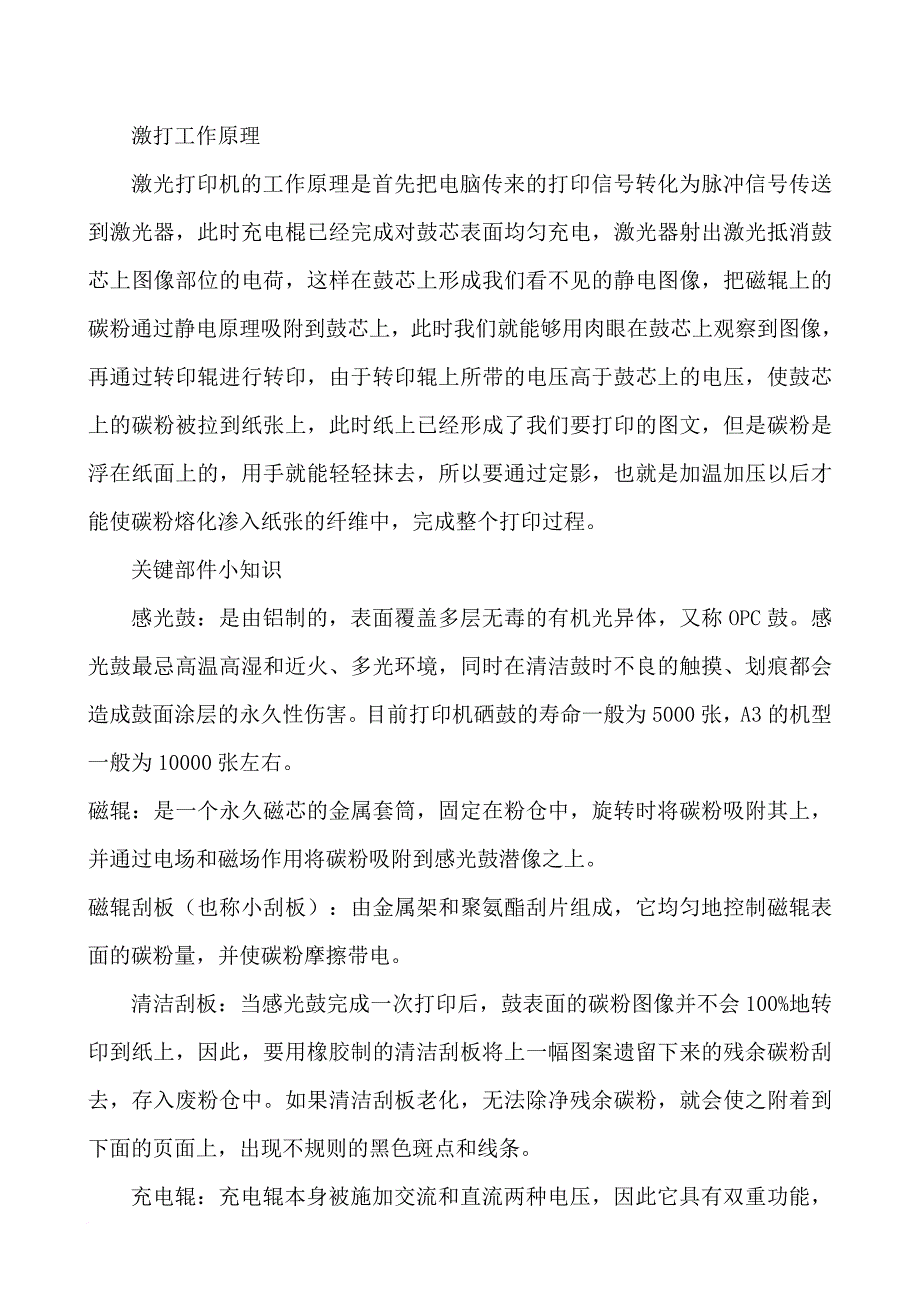 激打工作原理

激光打印机的工作原理是首先把电脑传来的打印信号转化为脉冲信号传送到激光器，此时充电棍已经完成对鼓芯表面均匀充电，激光器射出激光抵消鼓芯上图像部位的电荷，这样在鼓芯上形成我们看不见的静电图像，把磁辊上的碳粉通过静电原理吸附到鼓芯上，此时我们就能够用肉眼在鼓芯上观察到图像，再通过转印辊进行转印，由于转印辊上所带的电压高于鼓芯上的电压，使鼓芯上的碳粉被拉到纸张上，此时纸上已经形成了我们要打印的图文，但是碳粉是浮在纸面上的，用手就能轻轻抹去，所以要通过定影，也就是加温加压以后才能使碳粉熔化渗入纸张的纤维中，完成整个打印过程。

关键部件小知识

感光鼓：是由铝制的，表面覆盖多层无毒的有机光异体，又称 OPC 鼓。感光鼓最忌高温高湿和近火、多光环境，同时在清洁鼓时不良的触摸、划痕都会造成鼓面涂层的永久性伤害。目前打印机硒鼓的寿命一般为 5000 张，A3 的机型一般为 10000 张左右。

磁辊：是一个永久磁芯的金属套筒，固定在粉仓中，旋转时将碳粉吸附其上，并通过电场和磁场作用将碳粉吸附到感光鼓潜像之上。

磁辊刮板（也称小刮板）：由金属架和聚氨酯刮片组成，它均匀地控制磁辊表面的碳粉量，并使碳粉摩擦带电。

清洁刮板：当感光鼓完成一次打印后，鼓表面的碳粉图像并不会 100%地转印到纸上，因此，要用橡胶制的清洁刮板将上一幅图案遗留下来的残余碳粉刮去，存入废粉仓中。如果清洁刮板老化，无法除净残余碳粉，就会使之附着到下面的页面上，出现不规则的黑色斑点和线条。

充电辊：充电辊本身被施加交流和直流两种电压，因此它具有双重功能，